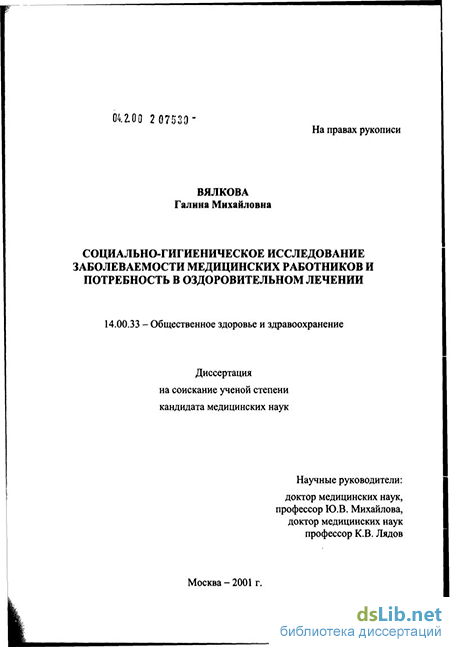 04.2.00 2 07530 -

На правах рукописи

ВЯЛКОВА
Галина Михайловна

СОЦИАЛЬНО-ГИГИЕНИЧЕСКОЕ ИССЛЕДОВАНИЕ ЗАБОЛЕВАЕМОСТИ МЕДИЦИНСКИХ РАБОТНИКОВ И ПОТРЕБНОСТЬ В ОЗДОРОВИТЕЛЬНОМ ЛЕЧЕНИИ

14.00.33 – Общественное здоровье и здравоохранение

Диссертация
на соискание ученой степени
кандидата медицинских наук

Научные руководители:
доктор медицинских наук,
профессор Ю.В. Михайлова,
доктор медицинских наук
профессор К.В. Лядов

Москва – 2001 г.

dsLib.net
библиотека диссертаций